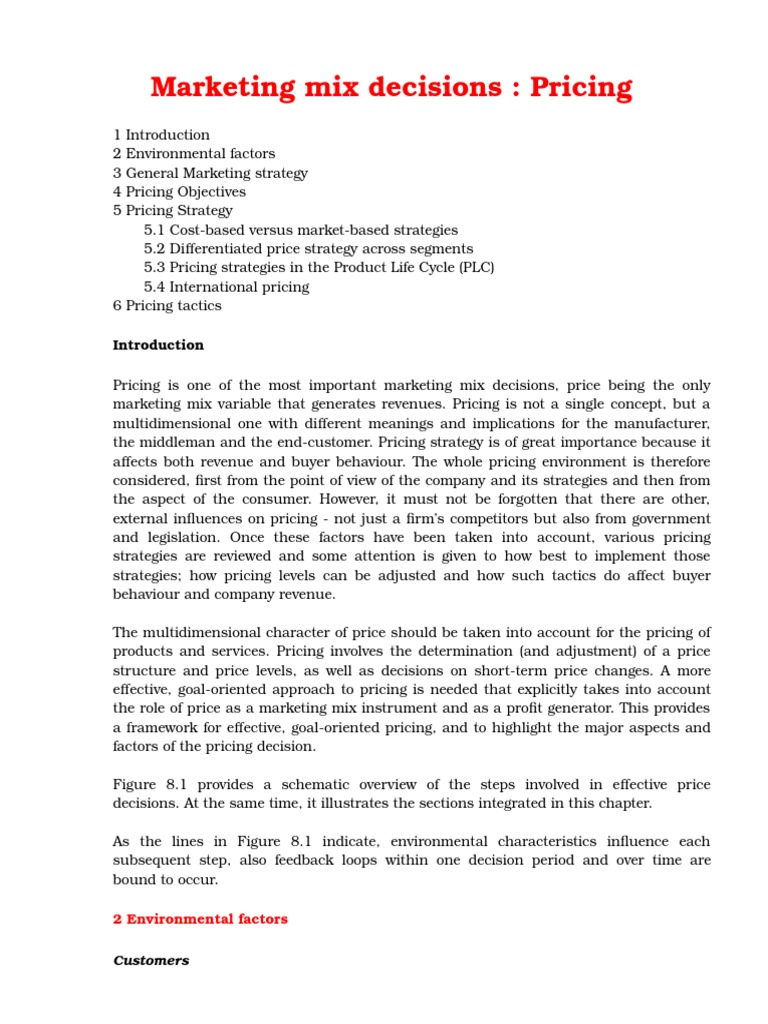 Marketing mix decisions : Pricing

1 Introduction
2 Environmental factors
3 General Marketing strategy
4 Pricing Objectives
5 Pricing Strategy
5.1 Cost-based versus market-based strategies
5.2 Differentiated price strategy across segments
5.3 Pricing strategies in the Product Life Cycle (PLC)
5.4 International pricing
6 Pricing tactics

Introduction

Pricing is one of the most important marketing mix decisions, price being the only marketing mix variable that generates revenues. Pricing is not a single concept, but a multidimensional one with different meanings and implications for the manufacturer, the middleman and the end-customer. Pricing strategy is of great importance because it affects both revenue and buyer behaviour. The whole pricing environment is therefore considered, first from the point of view of the company and its strategies and then from the aspect of the consumer. However, it must not be forgotten that there are other, external influences on pricing - not just a firm's competitors but also from government and legislation. Once these factors have been taken into account, various pricing strategies are reviewed and some attention is given to how best to implement those strategies; how pricing levels can be adjusted and how such tactics do affect buyer behaviour and company revenue.

The multidimensional character of price should be taken into account for the pricing of products and services. Pricing involves the determination (and adjustment) of a price structure and price levels, as well as decisions on short-term price changes. A more effective, goal-oriented approach to pricing is needed that explicitly takes into account the role of price as a marketing mix instrument and as a profit generator. This provides a framework for effective, goal-oriented pricing, and to highlight the major aspects and factors of the pricing decision.

Figure 8.1 provides a schematic overview of the steps involved in effective price decisions. At the same time, it illustrates the sections integrated in this chapter.

As the lines in Figure 8.1 indicate, environmental characteristics influence each subsequent step, also feedback loops within one decision period and over time are bound to occur.

2 Environmental factors

Customers